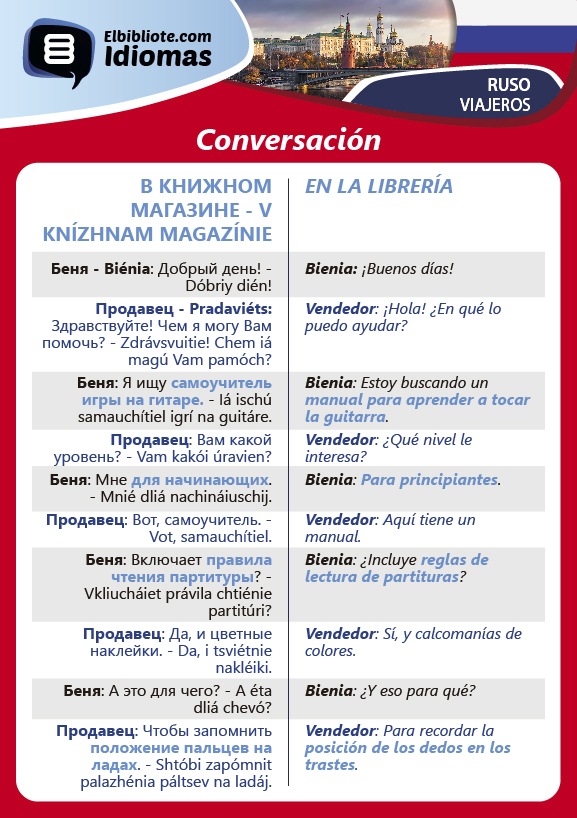 Elbibliote.com
Idiomas

RUSO
VIAJEROS

Conversación

| В КНИЖНОМ МАГАЗИНЕ - V KNÍZHNAM MAGAZÍNIE | EN LA LIBRERÍA |
|---|---|
| Беня - Biénia: Добрый день! - Dóbriy dién! | Bienia: ¡Buenos días! |
| Продавец - Pradaviéts: Здравствуйте! Чем я могу Вам помочь? - Zdrávsvuitie! Chem iá magú Vam pamóch? | Vendedor: ¡Hola! ¿En qué lo puedo ayudar? |
| Беня: Я ищу самоучитель игры на гитаре. - Iá ischú samauchítiel igrí na guitáre. | Bienia: Estoy buscando un manual para aprender a tocar la guitarra. |
| Продавец: Вам какой уровень? - Vam kakói úravien? | Vendedor: ¿Qué nivel le interesa? |
| Беня: Мне для начинающих. - Mnié dliá nachináiuschij. | Bienia: Para principiantes. |
| Продавец: Вот, самоучитель. - Vot, samauchítiel. | Vendedor: Aquí tiene un manual. |
| Беня: Включает правила чтения партитуры? - Vkliucháiet právila chtiénie partitúri? | Bienia: ¿Incluye reglas de lectura de partituras? |
| Продавец: Да, и цветные наклейки. - Da, i tsviétnie nakléiki. | Vendedor: Sí, y calcomanías de colores. |
| Беня: А это для чего? - A éta dliá chevó? | Bienia: ¿Y eso para qué? |
| Продавец: Чтобы запомнить положение пальцев на ладах. - Shtóbi zapómnit palazhénia páltsev na ladáj. | Vendedor: Para recordar la posición de los dedos en los trastes. |